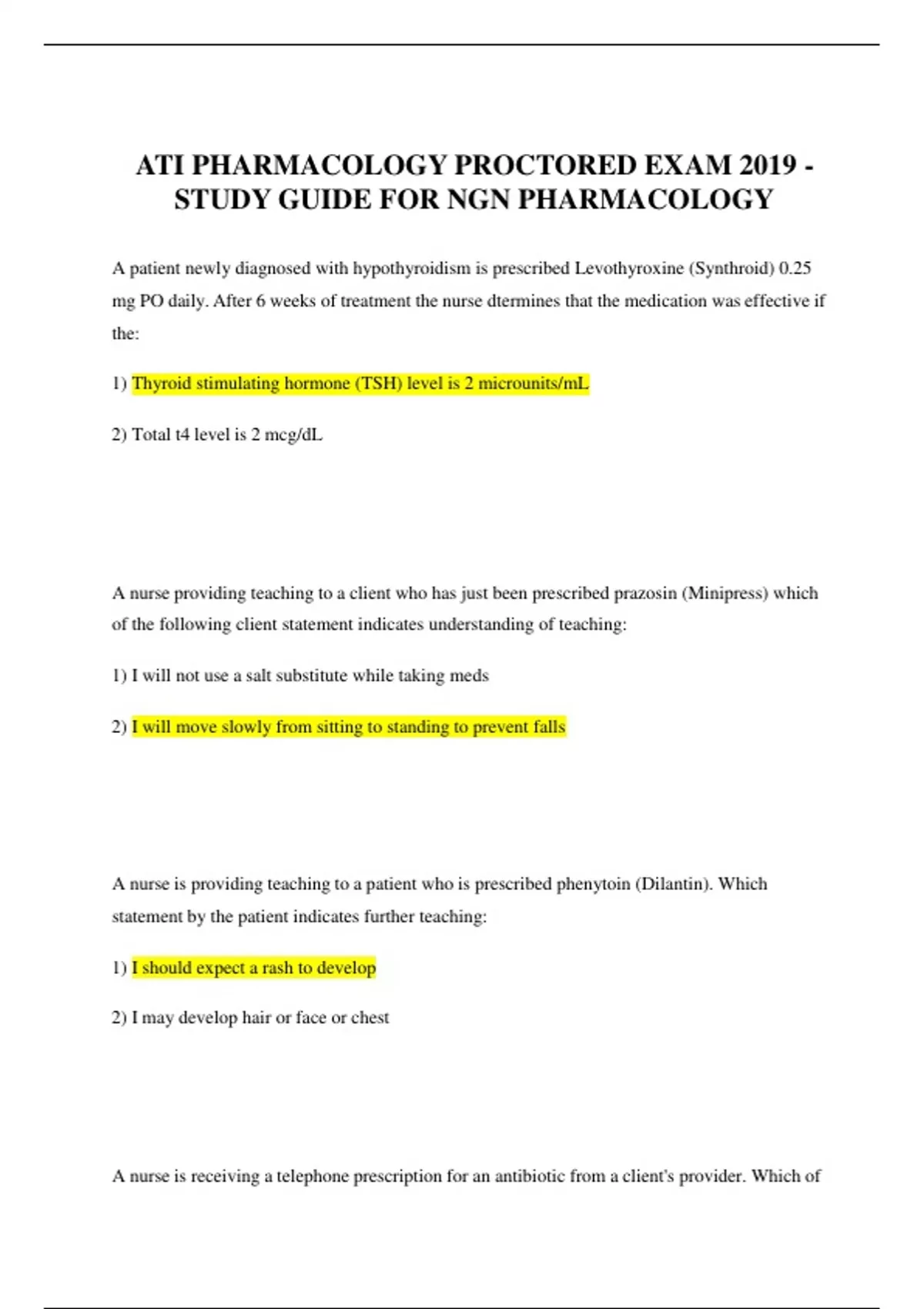 ATI PHARMACOLOGY PROCTORED EXAM 2019 - STUDY GUIDE FOR NGN PHARMACOLOGY

A patient newly diagnosed with hypothyroidism is prescribed Levothyroxine (Synthroid) 0.25 mg PO daily. After 6 weeks of treatment the nurse dtermines that the medication was effective if the:

1) Thyroid stimulating hormone (TSH) level is 2 microunits/mL

2) Total t4 level is 2 mcg/dL

A nurse providing teaching to a client who has just been prescribed prazosin (Minipress) which of the following client statement indicates understanding of teaching:

1) I will not use a salt substitute while taking meds

2) I will move slowly from sitting to standing to prevent falls

A nurse is providing teaching to a patient who is prescribed phenytoin (Dilantin). Which statement by the patient indicates further teaching:

1) I should expect a rash to develop

2) I may develop hair or face or chest

A nurse is receiving a telephone prescription for an antibiotic from a client's provider. Which of